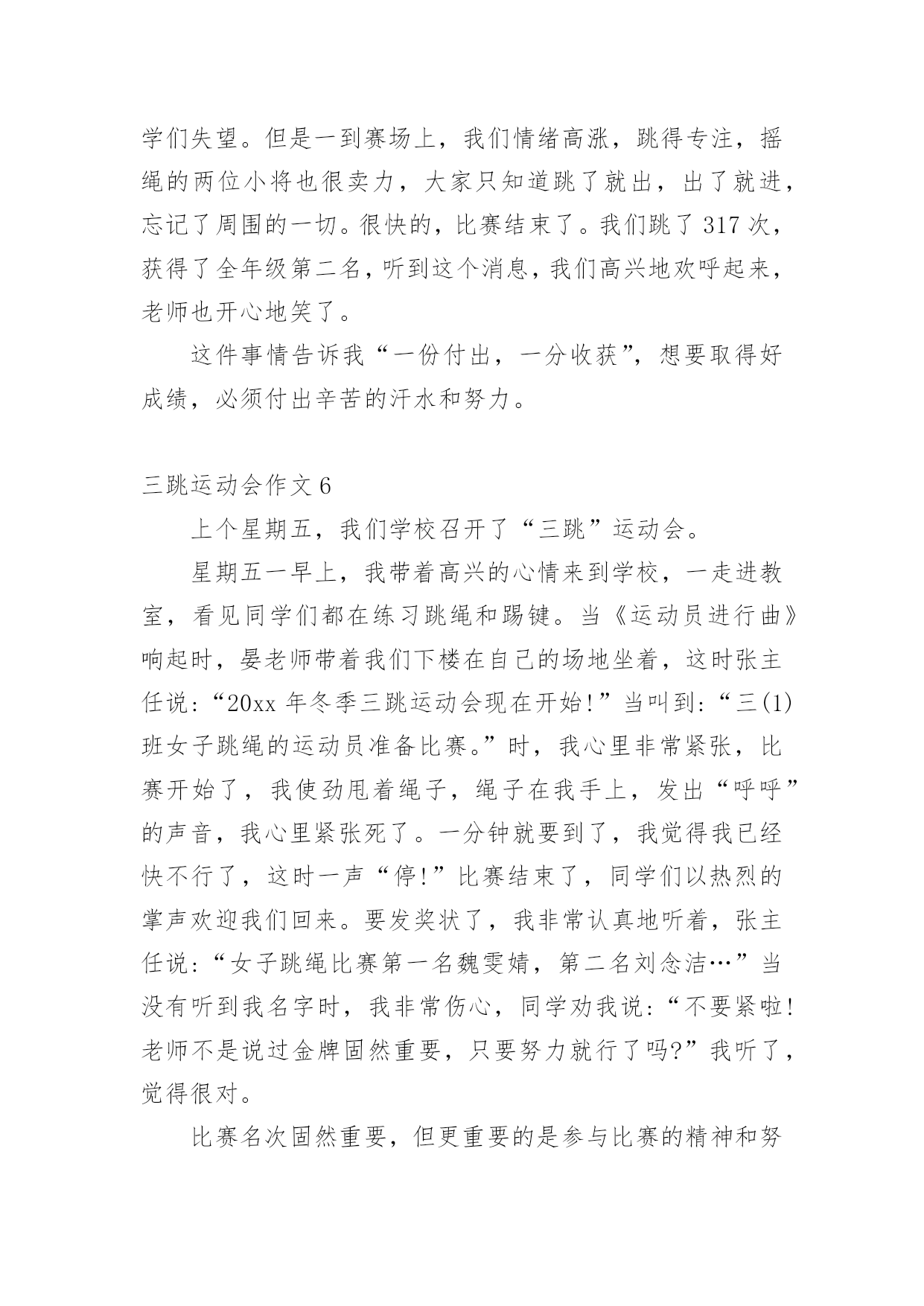 学们失望。但是一到赛场上，我们情绪高涨，跳得专注，摇绳的两位小将也很卖力，大家只知道跳了就出，出了就进，忘记了周围的一切。很快的，比赛结束了。我们跳了 317 次，获得了全年级第二名，听到这个消息，我们高兴地欢呼起来，老师也开心地笑了。

这件事情告诉我“一份付出，一分收获”，想要取得好成绩，必须付出辛苦的汗水和努力。

三跳运动会作文 6

上个星期五，我们学校召开了“三跳”运动会。

星期五一早上，我带着高兴的心情来到学校，一走进教室，看见同学们都在练习跳绳和踢键。当《运动员进行曲》响起时，晏老师带着我们下楼在自己的场地坐着，这时张主任说：“20xx 年冬季三跳运动会现在开始!”当叫到：“三(1)班女子跳绳的运动员准备比赛。”时，我心里非常紧张，比赛开始了，我使劲甩着绳子，绳子在我手上，发出“呼呼”的声音，我心里紧张死了。一分钟就要到了，我觉得我已经快不行了，这时一声“停!”比赛结束了，同学们以热烈的掌声欢迎我们回来。要发奖状了，我非常认真地听着，张主任说：“女子跳绳比赛第一名魏雯婧，第二名刘念洁…”当没有听到我名字时，我非常伤心，同学劝我说：“不要紧啦!老师不是说过金牌固然重要，只要努力就行了吗?”我听了，觉得很对。

比赛名次固然重要，但更重要的是参与比赛的精神和努